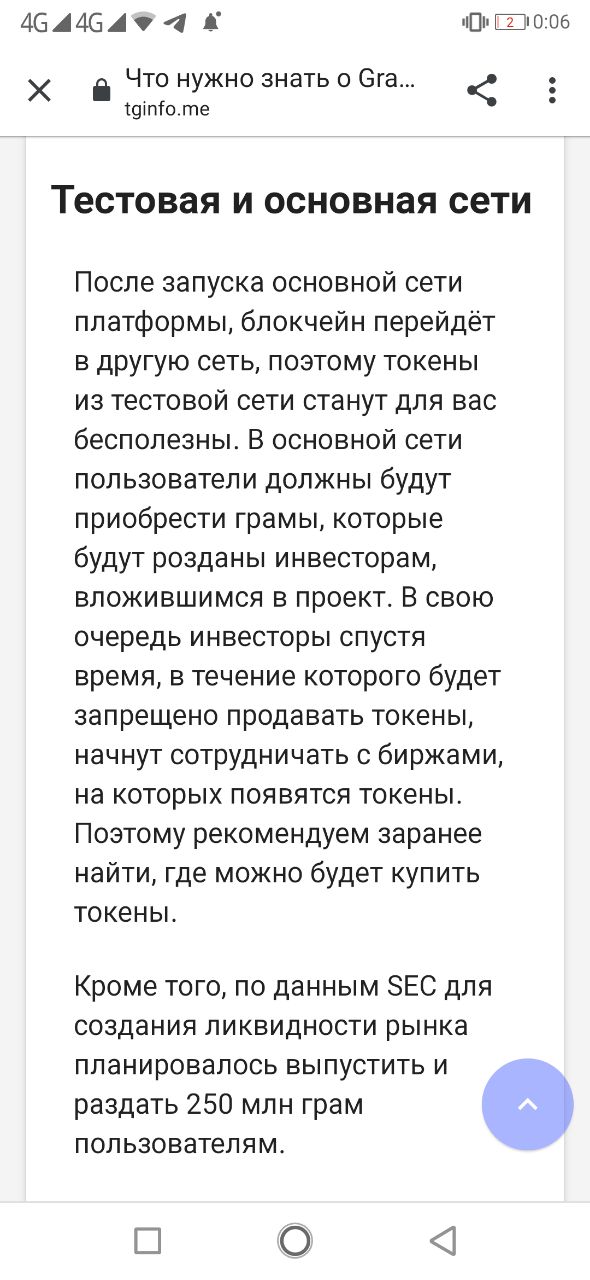 4G 4G 2 0:06

Что нужно знать о Gra...
tginfo.me

Тестовая и основная сети

После запуска основной сети платформы, блокчейн перейдёт в другую сеть, поэтому токены из тестовой сети станут для вас бесполезны. В основной сети пользователи должны будут приобрести грамы, которые будут розданы инвесторам, вложившимся в проект. В свою очередь инвесторы спустя время, в течение которого будет запрещено продавать токены, начнут сотрудничать с биржами, на которых появятся токены. Поэтому рекомендуем заранее найти, где можно будет купить токены.

Кроме того, по данным SEC для создания ликвидности рынка планировалось выпустить и раздать 250 млн грам пользователям.